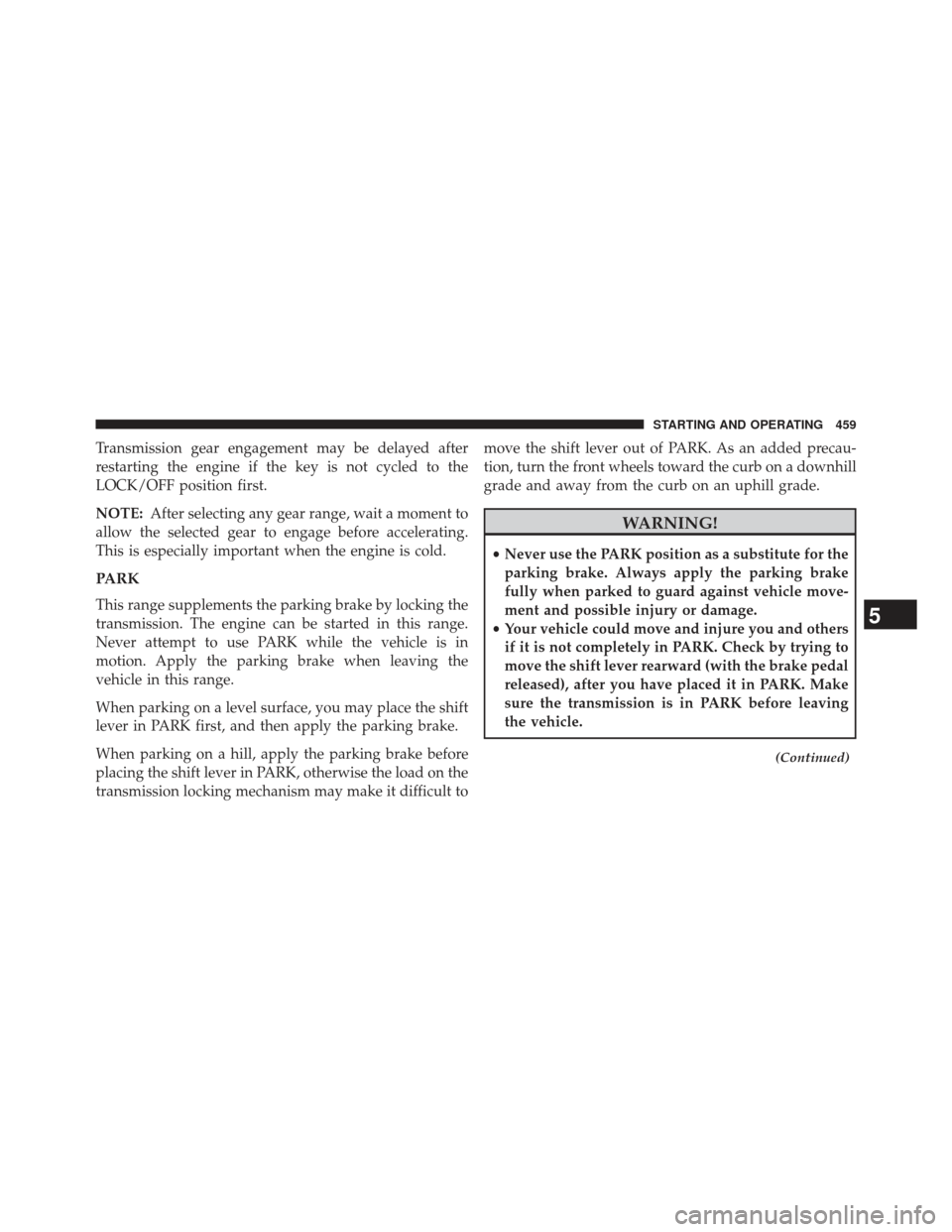 STARTING AND OPERATING 459

Transmission gear engagement may be delayed after restarting the engine if the key is not cycled to the LOCK/OFF position first.

NOTE: After selecting any gear range, wait a moment to allow the selected gear to engage before accelerating. This is especially important when the engine is cold.

PARK

This range supplements the parking brake by locking the transmission. The engine can be started in this range. Never attempt to use PARK while the vehicle is in motion. Apply the parking brake when leaving the vehicle in this range.

When parking on a level surface, you may place the shift lever in PARK first, and then apply the parking brake.

When parking on a hill, apply the parking brake before placing the shift lever in PARK, otherwise the load on the transmission locking mechanism may make it difficult to move the shift lever out of PARK. As an added precaution, turn the front wheels toward the curb on a downhill grade and away from the curb on an uphill grade.

WARNING!

• Never use the PARK position as a substitute for the parking brake. Always apply the parking brake fully when parked to guard against vehicle movement and possible injury or damage.
• Your vehicle could move and injure you and others if it is not completely in PARK. Check by trying to move the shift lever rearward (with the brake pedal released), after you have placed it in PARK. Make sure the transmission is in PARK before leaving the vehicle.

(Continued)

5

carmanualsonline.info